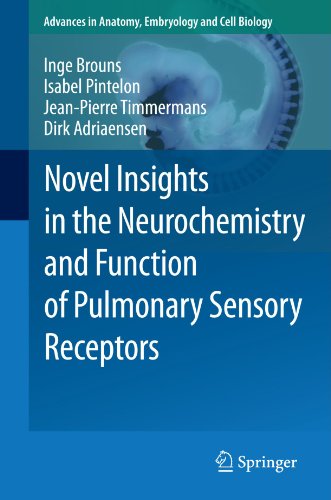 Advances in Anatomy, Embryology and Cell Biology

Inge Brouns
Isabel Pintelon
Jean-Pierre Timmermans
Dirk Adriaensen

Novel Insights in the Neurochemistry and Function of Pulmonary Sensory Receptors

Springer